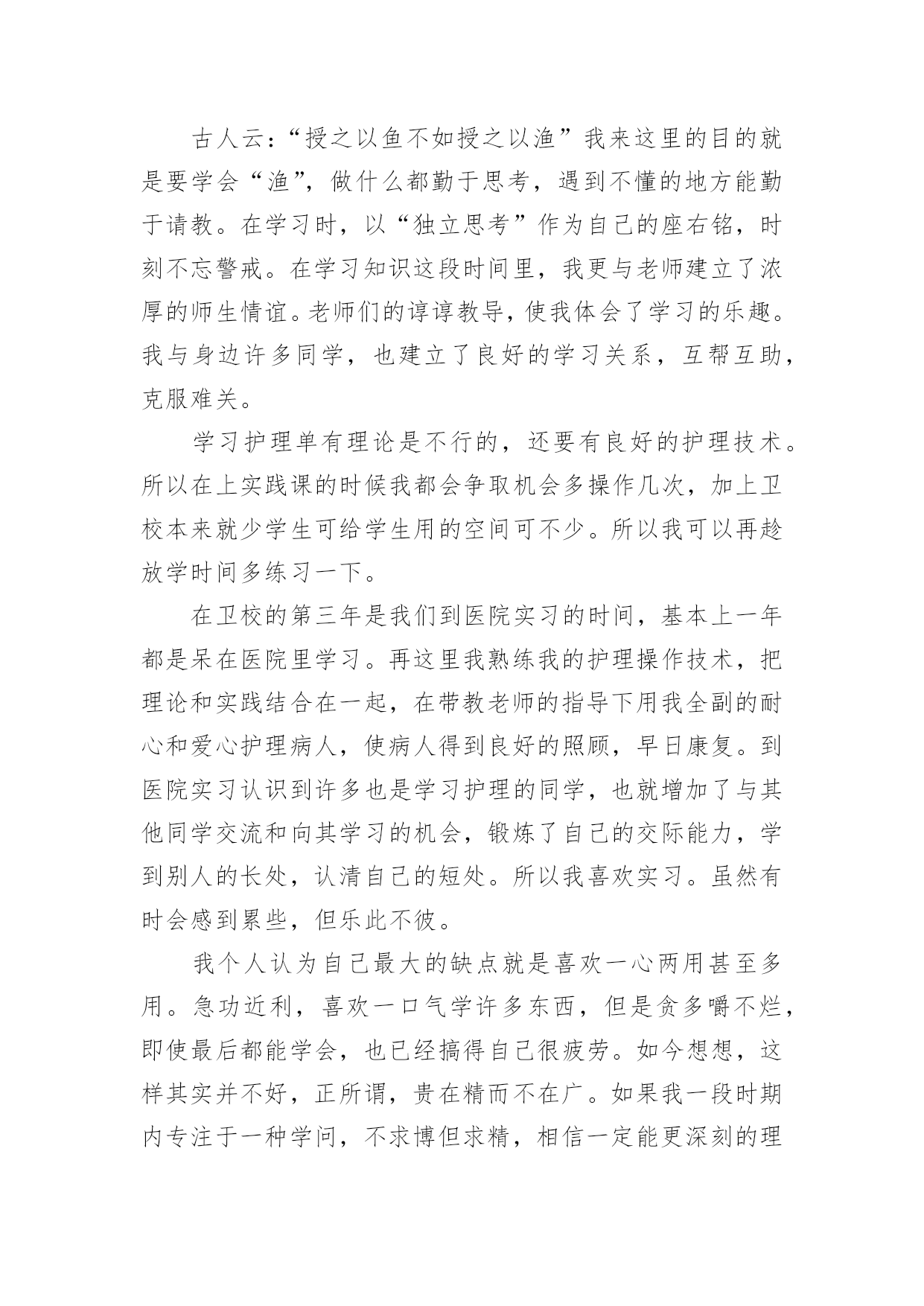 古人云:“授之以鱼不如授之以渔”我来这里的目的就是要学会“渔”,做什么都勤于思考,遇到不懂的地方能勤于请教。在学习时,以“独立思考”作为自己的座右铭,时刻不忘警戒。在学习知识这段时间里,我更与老师建立了浓厚的师生情谊。老师们的谆谆教导,使我体会了学习的乐趣。我与身边许多同学,也建立了良好的学习关系,互帮互助,克服难关。

学习护理单有理论是不行的,还要有良好的护理技术。所以在上实践课的时候我都会争取机会多操作几次,加上卫校本来就少学生可给学生用的空间可不少。所以我可以再趁放学时间多练习一下。

在卫校的第三年是我们到医院实习的时间,基本上一年都是呆在医院里学习。再这里我熟练我的护理操作技术,把理论和实践结合在一起,在带教老师的指导下用我全副的耐心和爱心护理病人,使病人得到良好的照顾,早日康复。到医院实习认识到许多也是学习护理的同学,也就增加了与其他同学交流和向其学习的机会,锻炼了自己的交际能力,学到别人的长处,认清自己的短处。所以我喜欢实习。虽然有时会感到累些,但乐此不彼。

我个人认为自己最大的缺点就是喜欢一心两用甚至多用。急功近利,喜欢一口气学许多东西,但是贪多嚼不烂,即使最后都能学会,也已经搞得自己很疲劳。如今想想,这样其实并不好,正所谓,贵在精而不在广。如果我一段时期内专注于一种学问,不求博但求精,相信一定能更深刻的理